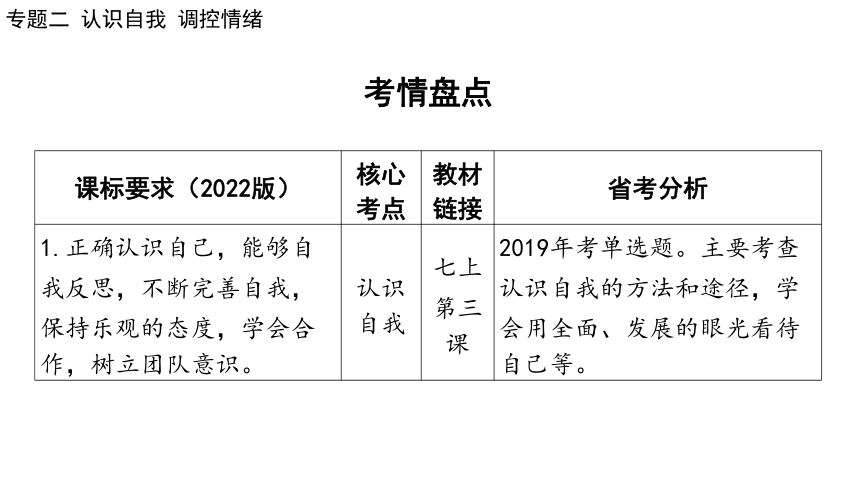 专题二 认识自我 调控情绪

考情盘点

| 课标要求（2022版） | 核心考点 | 教材链接 | 省考分析 |
|---|---|---|---|
| 1.正确认识自己，能够自我反思，不断完善自我，保持乐观的态度，学会合作，树立团队意识。 | 认识自我 | 七上第三课 | 2019年考单选题。主要考查认识自我的方法和途径，学会用全面、发展的眼光看待自己等。 |